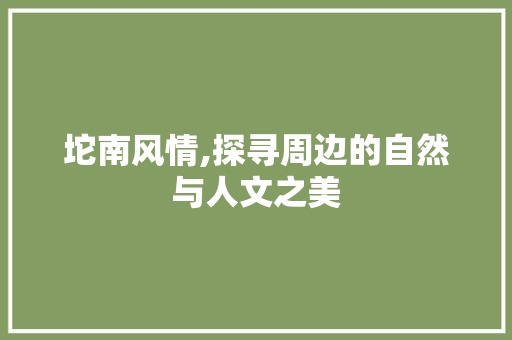 坨南风情,探寻周边的自然与人文之美